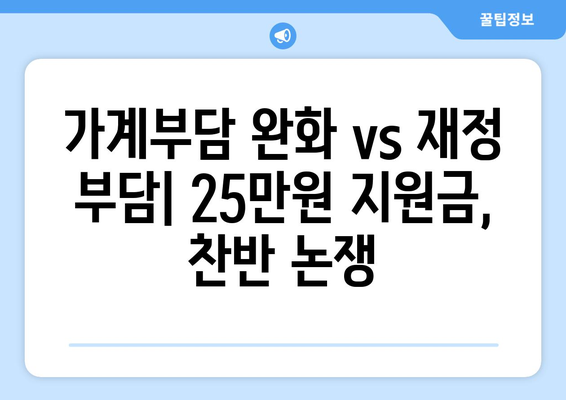 꿀팁정보

가계부담 완화 vs 재정 부담| 25만원 지원금, 찬반 논쟁